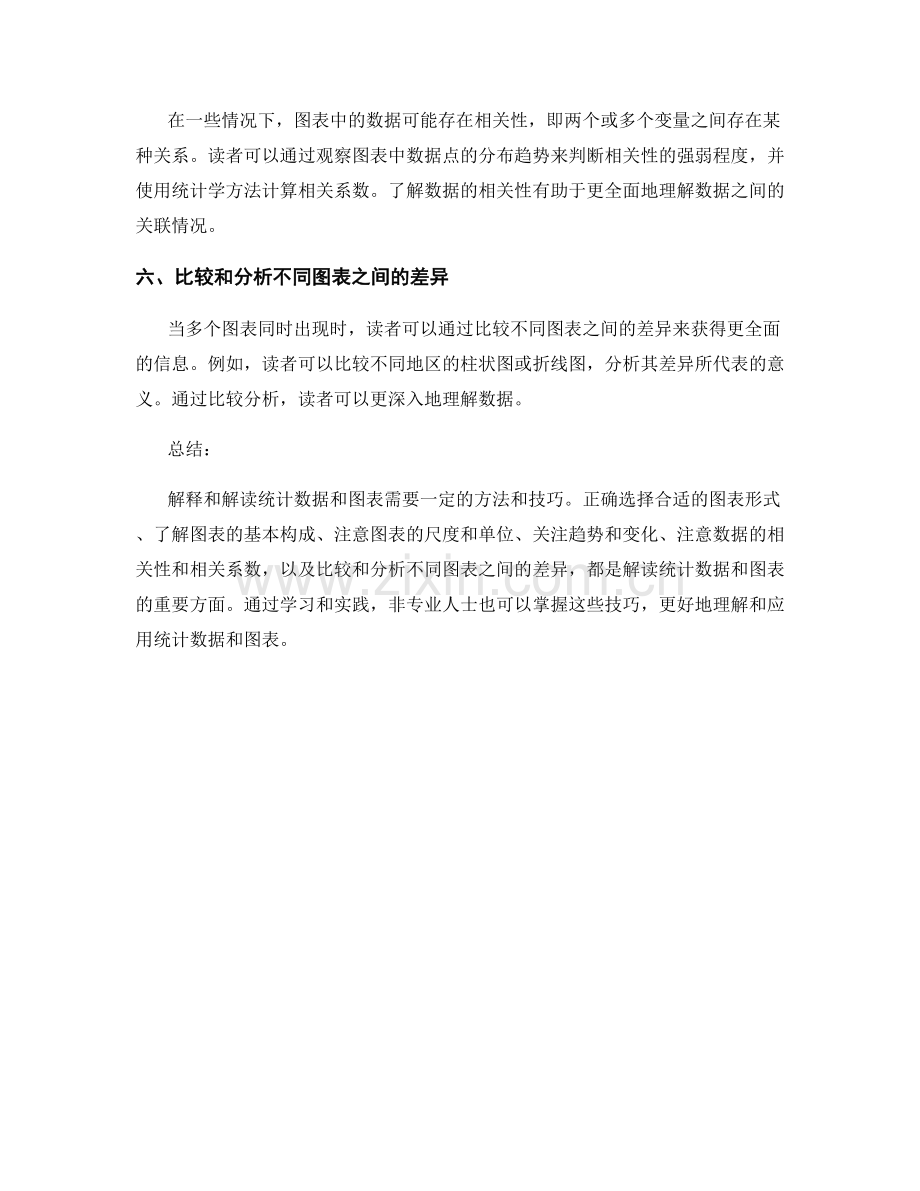 在一些情况下，图表中的数据可能存在相关性，即两个或多个变量之间存在某种关系。读者可以通过观察图表中数据点的分布趋势来判断相关性的强弱程度，并使用统计学方法计算相关系数。了解数据的相关性有助于更全面地理解数据之间的关联情况。

六、比较和分析不同图表之间的差异

当多个图表同时出现时，读者可以通过比较不同图表之间的差异来获得更全面的信息。例如，读者可以比较不同地区的柱状图或折线图，分析其差异所代表的意义。通过比较分析，读者可以更深入地理解数据。

总结：

解释和解读统计数据和图表需要一定的方法和技巧。正确选择合适的图表形式、了解图表的基本构成、注意图表的尺度和单位、关注趋势和变化、注意数据的相关性和相关系数，以及比较和分析不同图表之间的差异，都是解读统计数据和图表的重要方面。通过学习和实践，非专业人士也可以掌握这些技巧，更好地理解和应用统计数据和图表。

www.zixin.com.cn